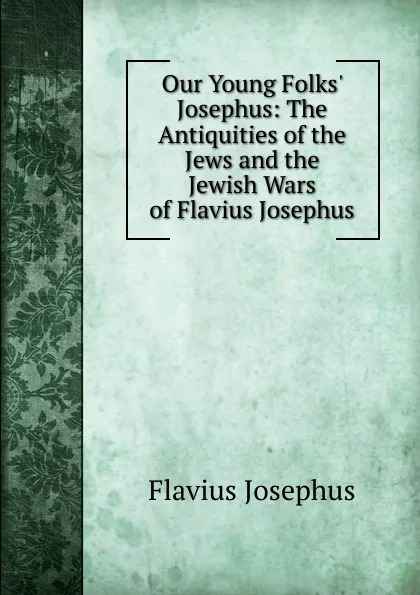 Our Young Folks' Josephus: The Antiquities of the Jews and the Jewish Wars of Flavius Josephus

Flavius Josephus